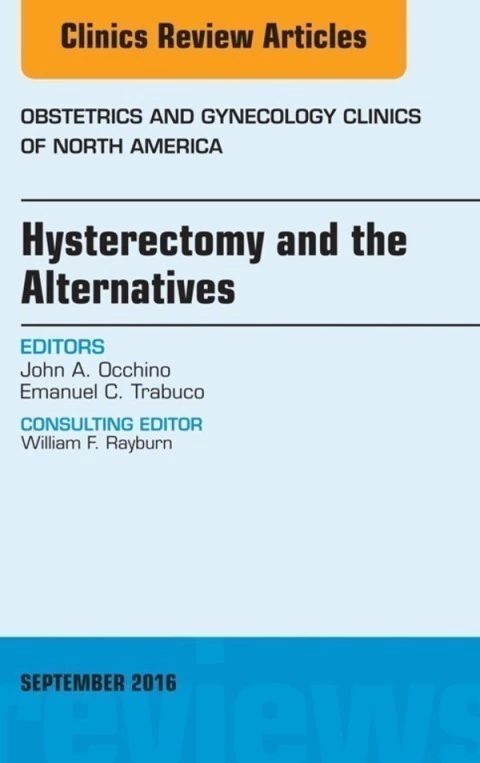 Clinics Review Articles

OBSTETRICS AND GYNECOLOGY CLINICS OF NORTH AMERICA

Hysterectomy and the Alternatives

EDITORS
John A. Occhino
Emanuel C. Trabuco

CONSULTING EDITOR
William F. Rayburn

SEPTEMBER 2016

reviews